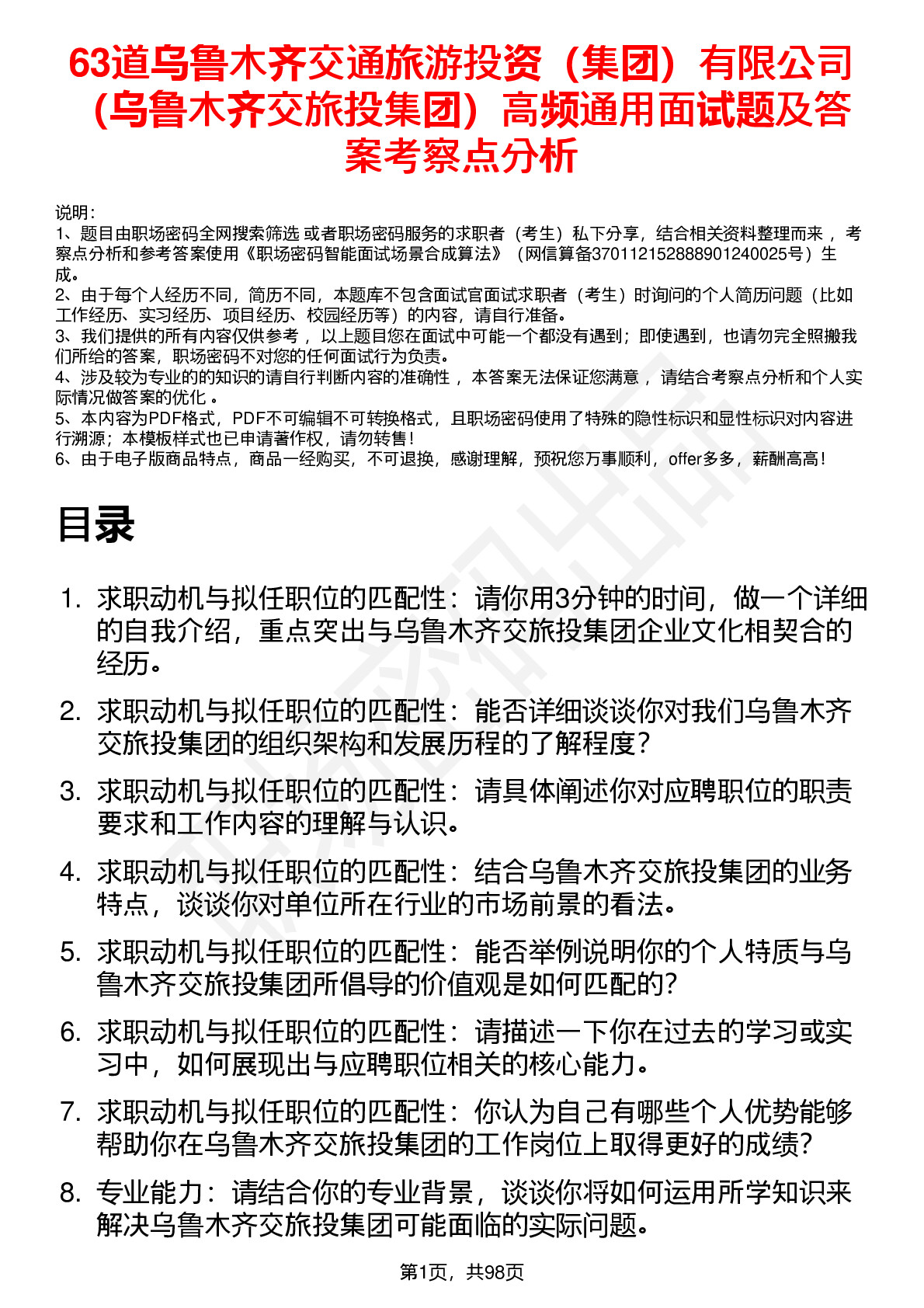 63道乌鲁木齐交通旅游投资（集团）有限公司（乌鲁木齐交旅投集团）高频通用面试题及答案考察点分析

说明：
1、题目由职场密码全网搜索筛选 或者职场密码服务的求职者（考生）私下分享，结合相关资料整理而来 ，考察点分析和参考答案使用《职场密码智能面试场景合成算法》（网信算备370112152888901240025号）生成。
2、由于每个人经历不同，简历不同，本题库不包含面试官面试求职者（考生）时询问的个人简历问题（比如工作经历、实习经历、项目经历、校园经历等）的内容，请自行准备。
3、我们提供的所有内容仅供参考 ，以上题目您在面试中可能一个都没有遇到；即使遇到，也请勿完全照搬我们所给的答案，职场密码不对您的任何面试行为负责。
4、涉及较为专业的的知识的请自行判断内容的准确性 ，本答案无法保证您满意 ，请结合考察点分析和个人实际情况做答案的优化 。
5、本内容为PDF格式，PDF不可编辑不可转换格式，且职场密码使用了特殊的隐性标识和显性标识对内容进行溯源；本模板样式也已申请著作权，请勿转售！
6、由于电子版商品特点，商品一经购买，不可退换，感谢理解，预祝您万事顺利，offer多多，薪酬高高！

目录

1. 求职动机与拟任职位的匹配性：请你用3分钟的时间，做一个详细的自我介绍，重点突出与乌鲁木齐交旅投集团企业文化相契合的经历。
2. 求职动机与拟任职位的匹配性：能否详细谈谈你对我们乌鲁木齐交旅投集团的组织架构和发展历程的了解程度？
3. 求职动机与拟任职位的匹配性：请具体阐述你对应聘职位的职责要求和工作内容的理解与认识。
4. 求职动机与拟任职位的匹配性：结合乌鲁木齐交旅投集团的业务特点，谈谈你对单位所在行业的市场前景的看法。
5. 求职动机与拟任职位的匹配性：能否举例说明你的个人特质与乌鲁木齐交旅投集团所倡导的价值观是如何匹配的？
6. 求职动机与拟任职位的匹配性：请描述一下你在过去的学习或实习中，如何展现出与应聘职位相关的核心能力。
7. 求职动机与拟任职位的匹配性：你认为自己有哪些个人优势能够帮助你在乌鲁木齐交旅投集团的工作岗位上取得更好的成绩？
8. 专业能力：请结合你的专业背景，谈谈你将如何运用所学知识来解决乌鲁木齐交旅投集团可能面临的实际问题。

第1页，共98页